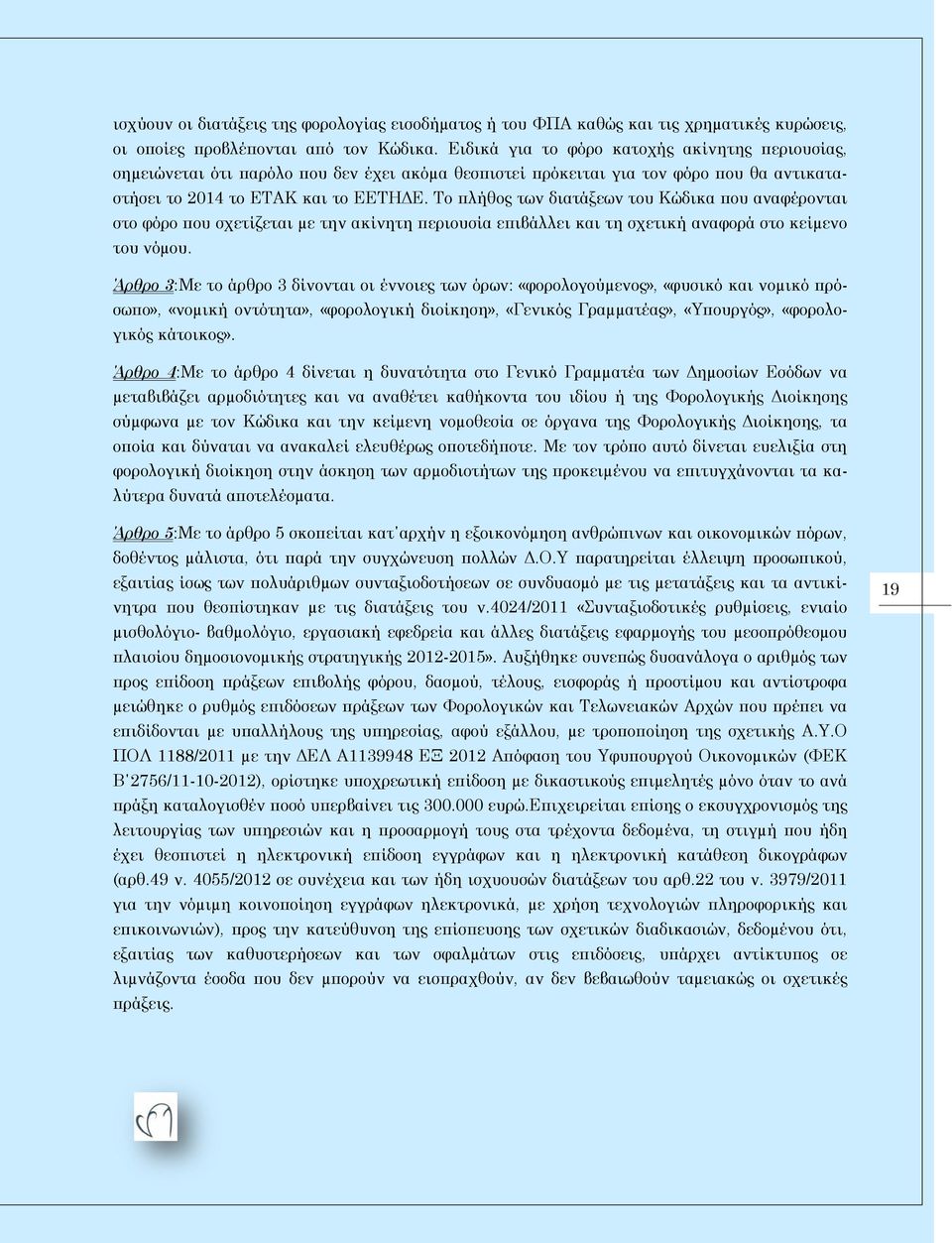 ισχύουν οι διατάξεις της φορολογίας εισοδήματος ή του ΦΠΑ καθώς και τις χρηματικές κυρώσεις, οι οποίες προβλέπονται από τον Κώδικα. Ειδικά για το φόρο κατοχής ακίνητης περιουσίας, σημειώνεται ότι παρόλο που δεν έχει ακόμα θεσπιστεί πρόκειται για τον φόρο που θα αντικαταστήσει το 2014 το ΕΤΑΚ και το ΕΕΤΗΔΕ. Το πλήθος των διατάξεων του Κώδικα που αναφέρονται στο φόρο που σχετίζεται με την ακίνητη περιουσία επιβάλλει και τη σχετική αναφορά στο κείμενο του νόμου.

Άρθρο 3:Με το άρθρο 3 δίνονται οι έννοιες των όρων: «φορολογούμενος», «φυσικό και νομικό πρόσωπο», «νομική οντότητα», «φορολογική διοίκηση», «Γενικός Γραμματέας», «Υπουργός», «φορολογικός κάτοικος».

Άρθρο 4:Με το άρθρο 4 δίνεται η δυνατότητα στο Γενικό Γραμματέα των Δημοσίων Εσόδων να μεταβιβάζει αρμοδιότητες και να αναθέτει καθήκοντα του ιδίου ή της Φορολογικής Διοίκησης σύμφωνα με τον Κώδικα και την κείμενη νομοθεσία σε όργανα της Φορολογικής Διοίκησης, τα οποία και δύναται να ανακαλεί ελευθέρως οποτεδήποτε. Με τον τρόπο αυτό δίνεται ευελιξία στη φορολογική διοίκηση στην άσκηση των αρμοδιοτήτων της προκειμένου να επιτυγχάνονται τα καλύτερα δυνατά αποτελέσματα.

Άρθρο 5:Με το άρθρο 5 σκοπείται κατ'αρχήν η εξοικονόμηση ανθρώπινων και οικονομικών πόρων, δοθέντος μάλιστα, ότι παρά την συγχώνευση πολλών Δ.Ο.Υ παρατηρείται έλλειψη προσωπικού, εξαιτίας ίσως των πολυάριθμων συνταξιοδοτήσεων σε συνδυασμό με τις μετατάξεις και τα αντικίνητρα που θεσπίστηκαν με τις διατάξεις του ν.4024/2011 «Συνταξιοδοτικές ρυθμίσεις, ενιαίο μισθολόγιο- βαθμολόγιο, εργασιακή εφεδρεία και άλλες διατάξεις εφαρμογής του μεσοπρόθεσμου πλαισίου δημοσιονομικής στρατηγικής 2012-2015». Αυξήθηκε συνεπώς δυσανάλογα ο αριθμός των προς επίδοση πράξεων επιβολής φόρου, δασμού, τέλους, εισφοράς ή προστίμου και αντίστροφα μειώθηκε ο ρυθμός επιδόσεων πράξεων των Φορολογικών και Τελωνειακών Αρχών που πρέπει να επιδίδονται με υπαλλήλους της υπηρεσίας, αφού εξάλλου, με τροποποίηση της σχετικής Α.Υ.Ο ΠΟΛ 1188/2011 με την ΔΕΛ Α1139948 ΕΞ 2012 Απόφαση του Υφυπουργού Οικονομικών (ΦΕΚ Β΄2756/11-10-2012), ορίστηκε υποχρεωτική επίδοση με δικαστικούς επιμελητές μόνο όταν το ανά πράξη καταλογισθέν ποσό υπερβαίνει τις 300.000 ευρώ.Επιχειρείται επίσης ο εκσυγχρονισμός της λειτουργίας των υπηρεσιών και η προσαρμογή τους στα τρέχοντα δεδομένα, τη στιγμή που ήδη έχει θεσπιστεί η ηλεκτρονική επίδοση εγγράφων και η ηλεκτρονική κατάθεση δικογράφων (αρθ.49 ν. 4055/2012 σε συνέχεια και των ήδη ισχυουσών διατάξεων του αρθ.22 του ν. 3979/2011 για την νόμιμη κοινοποίηση εγγράφων ηλεκτρονικά, με χρήση τεχνολογιών πληροφορικής και επικοινωνιών), προς την κατεύθυνση της επίσπευσης των σχετικών διαδικασιών, δεδομένου ότι, εξαιτίας των καθυστερήσεων και των σφαλμάτων στις επιδόσεις, υπάρχει αντίκτυπος σε λιμνάζοντα έσοδα που δεν μπορούν να εισπραχθούν, αν δεν βεβαιωθούν ταμειακώς οι σχετικές πράξεις.

19